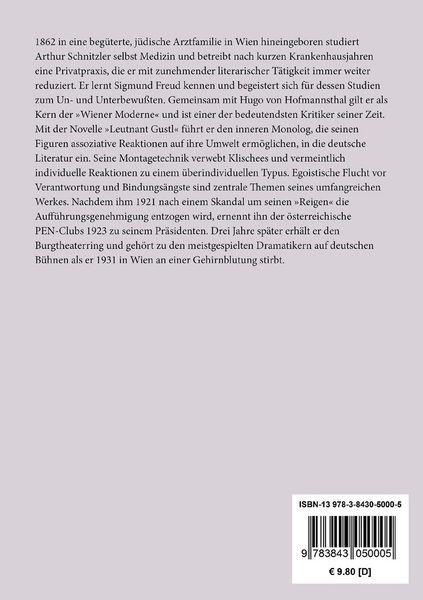 1862 in eine begüterte, jüdische Arztfamilie in Wien hineingeboren studiert Arthur Schnitzler selbst Medizin und betreibt nach kurzen Krankenhausjahren eine Privatpraxis, die er mit zunehmender literarischer Tätigkeit immer weiter reduziert. Er lernt Sigmund Freud kennen und begeistert sich für dessen Studien zum Un- und Unterbewußten. Gemeinsam mit Hugo von Hofmannsthal gilt er als Kern der »Wiener Moderne« und ist einer der bedeutendsten Kritiker seiner Zeit. Mit der Novelle »Leutnant Gustl« führt er den inneren Monolog, die seinen Figuren assoziative Reaktionen auf ihre Umwelt ermöglichen, in die deutsche Literatur ein. Seine Montagetechnik verwebt Klischees und vermeintlich individuelle Reaktionen zu einem überindividuellen Typus. Egoistische Flucht vor Verantwortung und Bindungsängste sind zentrale Themen seines umfangreichen Werkes. Nachdem ihm 1921 nach einem Skandal um seinen »Reigen« die Aufführungsgenehmigung entzogen wird, ernennt ihn der österreichische PEN-Clubs 1923 zu seinem Präsidenten. Drei Jahre später erhält er den Burgtheaterring und gehört zu den meistgespielten Dramatikern auf deutschen Bühnen als er 1931 in Wien an einer Gehirnblutung stirbt.

ISBN-13 978-3-8430-5000-5

9 783843 050005

€ 9.80 [D]